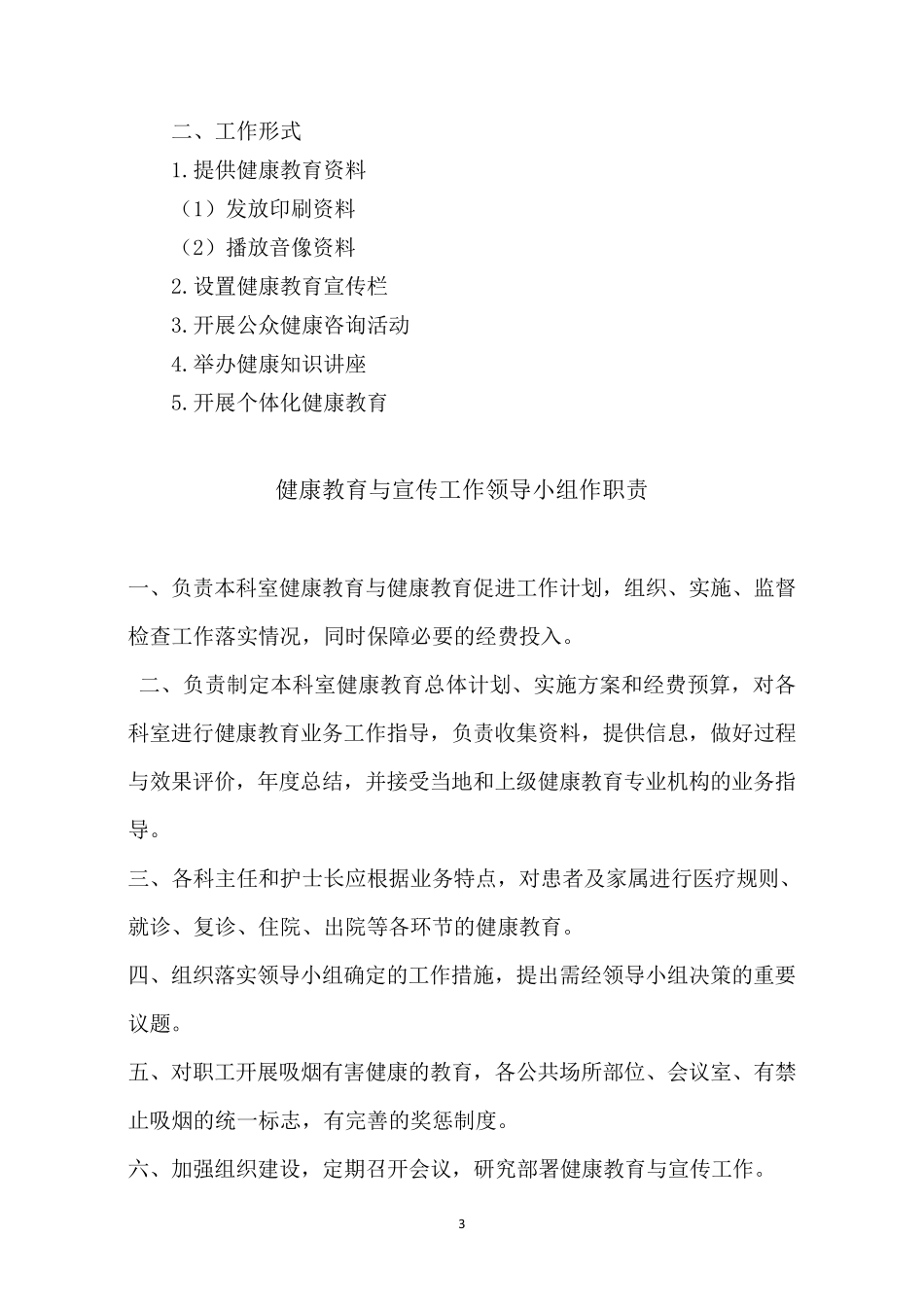 二、工作形式

1.提供健康教育资料

（1）发放印刷资料

（2）播放音像资料

2.设置健康教育宣传栏

3.开展公众健康咨询活动

4.举办健康知识讲座

5.开展个体化健康教育

健康教育与宣传工作领导小组作职责

一、负责本科室健康教育与健康教育促进工作计划，组织、实施、监督检查工作落实情况，同时保障必要的经费投入。

二、负责制定本科室健康教育总体计划、实施方案和经费预算，对各科室进行健康教育业务工作指导，负责收集资料，提供信息，做好过程与效果评价，年度总结，并接受当地和上级健康教育专业机构的业务指导。

三、各科主任和护士长应根据业务特点，对患者及家属进行医疗规则、就诊、复诊、住院、出院等各环节的健康教育。

四、组织落实领导小组确定的工作措施，提出需经领导小组决策的重要议题。

五、对职工开展吸烟有害健康的教育，各公共场所部位、会议室、有禁止吸烟的统一标志，有完善的奖惩制度。

六、加强组织建设，定期召开会议，研究部署健康教育与宣传工作。

3